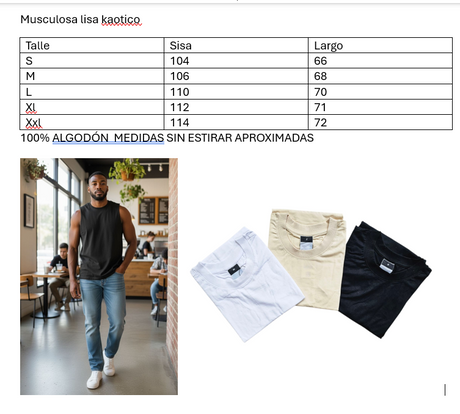 Musculosa lisa kaotico

| Talle | Sisa | Largo |
|---|---|---|
| S | 104 | 66 |
| M | 106 | 68 |
| L | 110 | 70 |
| Xl | 112 | 71 |
| Xxl | 114 | 72 |

100% ALGODÓN  MEDIDAS SIN ESTIRAR APROXIMADAS